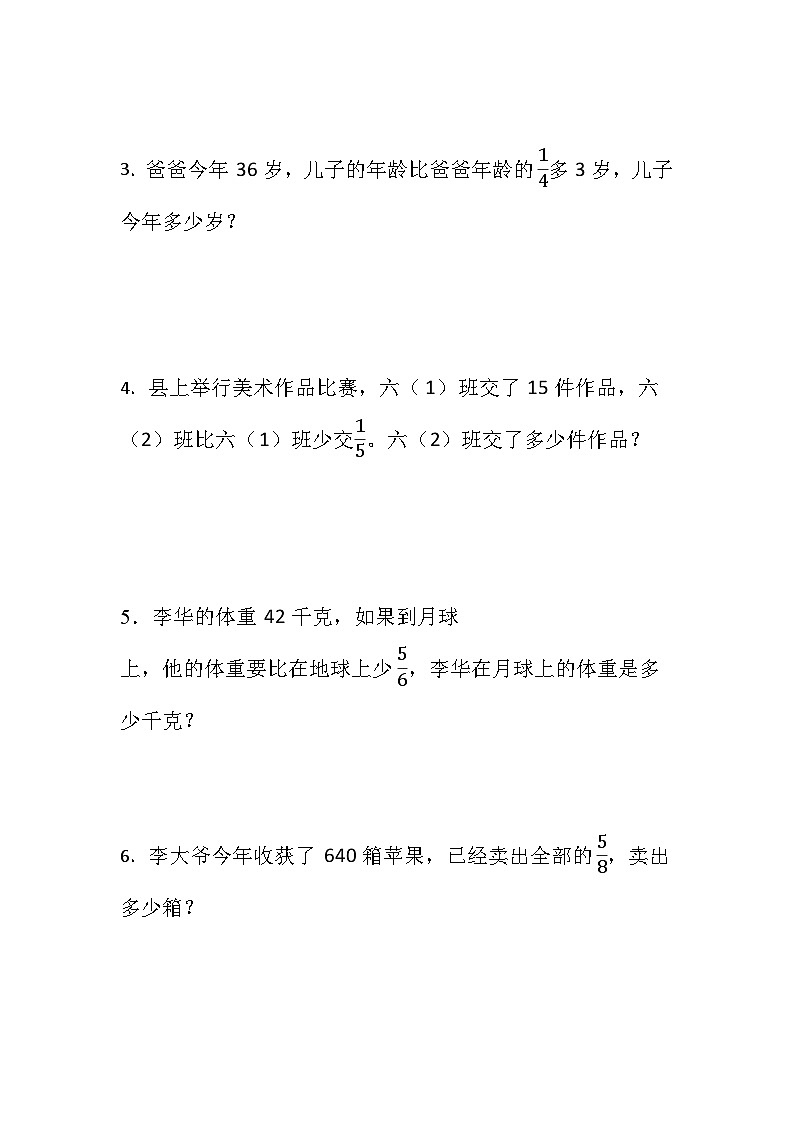 3. 爸爸今年 36 岁，儿子的年龄比爸爸年龄的$\frac{1}{4}$多 3 岁，儿子今年多少岁？

4. 县上举行美术作品比赛，六（1）班交了 15 件作品，六（2）班比六（1）班少交$\frac{1}{5}$。六（2）班交了多少件作品？

5．李华的体重 42 千克，如果到月球上，他的体重要比在地球上少$\frac{5}{6}$，李华在月球上的体重是多少千克？

6. 李大爷今年收获了 640 箱苹果，已经卖出全部的$\frac{5}{8}$，卖出多少箱？